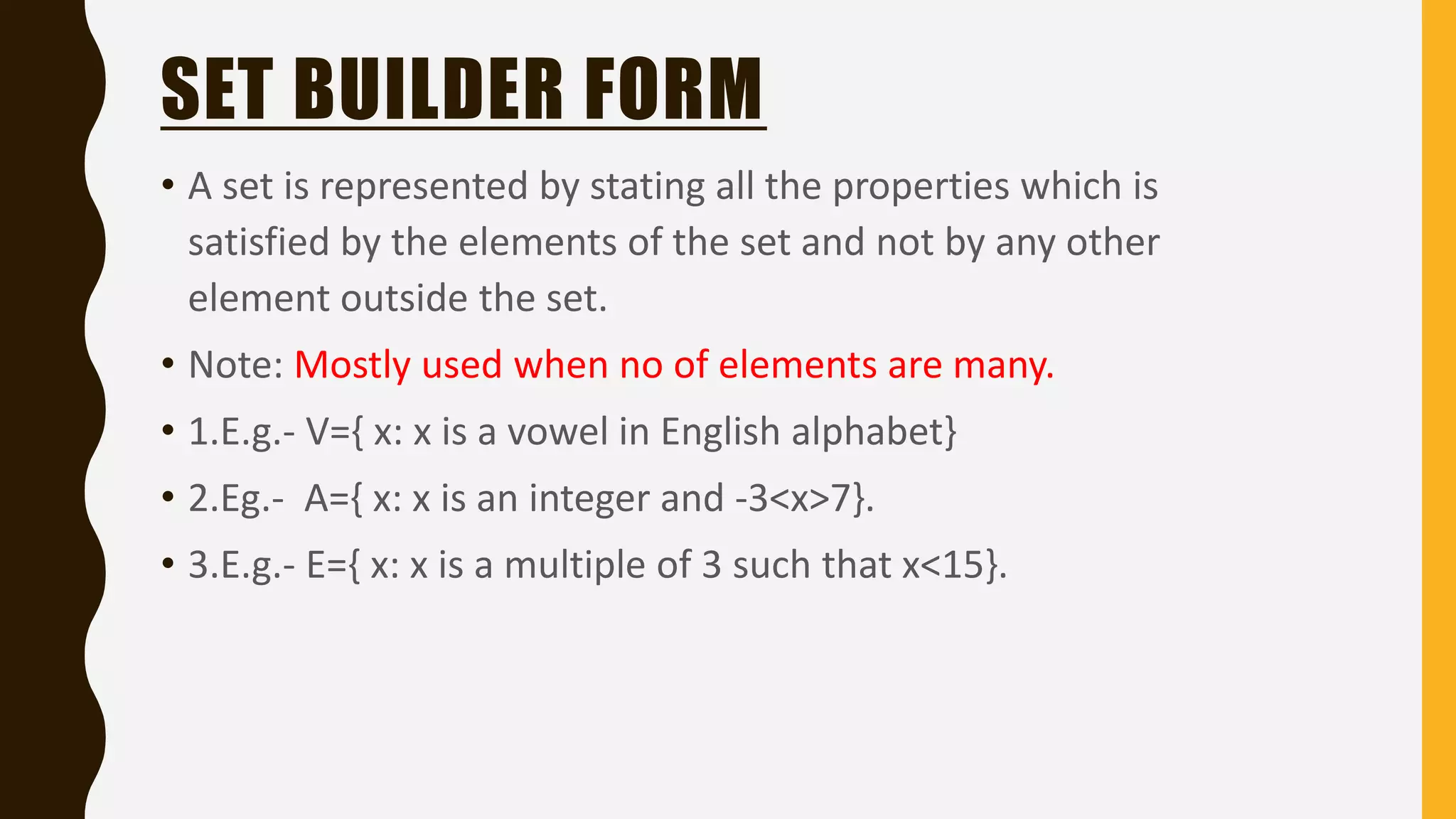 SET BUILDER FORM

• A set is represented by stating all the properties which is satisfied by the elements of the set and not by any other element outside the set.

• Note: Mostly used when no of elements are many.

• 1.E.g.- V={ x: x is a vowel in English alphabet}

• 2.Eg.- A={ x: x is an integer and -3<x>7}.

• 3.E.g.- E={ x: x is a multiple of 3 such that x<15}.